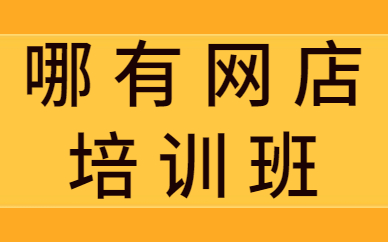 哪有网店
培训班